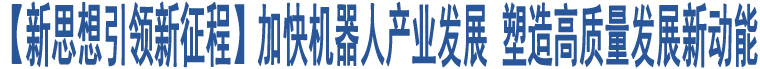 【新思想引领新征程】加快机器人产业发展 塑造高质量发展新动能